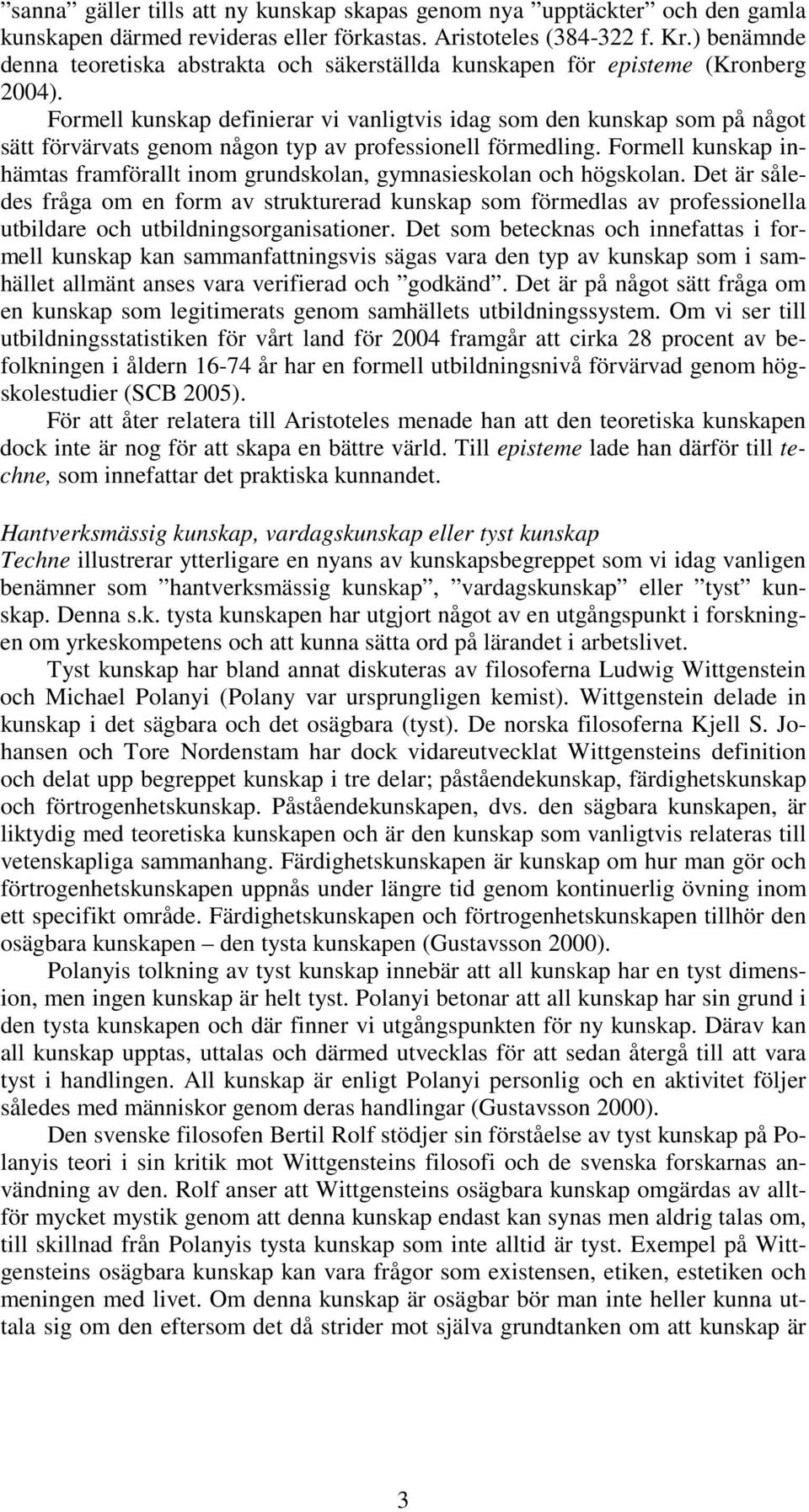 ”sanna” gäller tills att ny kunskap skapas genom nya ”upptäckter” och den gamla kunskapen därmed revideras eller förkastas. Aristoteles (384-322 f. Kr.) benämnde denna teoretiska abstrakta och säkerställda kunskapen för episteme (Kronberg 2004).

Formell kunskap definierar vi vanligtvis idag som den kunskap som på något sätt förvärvats genom någon typ av professionell förmedling. Formell kunskap inhämtas framförallt inom grundskolan, gymnasieskolan och högskolan. Det är således fråga om en form av strukturerad kunskap som förmedlas av professionella utbildare och utbildningsorganisationer. Det som betecknas och innefattas i formell kunskap kan sammanfattningsvis sägas vara den typ av kunskap som i samhället allmänt anses vara verifierad och ”godkänd”. Det är på något sätt fråga om en kunskap som legitimerats genom samhällets utbildningssystem. Om vi ser till utbildningsstatistiken för vårt land för 2004 framgår att cirka 28 procent av befolkningen i åldern 16-74 år har en formell utbildningsnivå förvärvad genom högskolestudier (SCB 2005).

För att åter relatera till Aristoteles menade han att den teoretiska kunskapen dock inte är nog för att skapa en bättre värld. Till episteme lade han därför till techne, som innefattar det praktiska kunnandet.

Hantverksmässig kunskap, vardagskunskap eller tyst kunskap
Techne illustrerar ytterligare en nyans av kunskapsbegreppet som vi idag vanligen benämner som ”hantverksmässig kunskap”, ”vardagskunskap” eller ”tyst” kunskap. Denna s.k. tysta kunskapen har utgjort något av en utgångspunkt i forskningen om yrkeskompetens och att kunna sätta ord på lärandet i arbetslivet.

Tyst kunskap har bland annat diskuteras av filosoferna Ludwig Wittgenstein och Michael Polanyi (Polany var ursprungligen kemist). Wittgenstein delade in kunskap i det sägbara och det osägbara (tyst). De norska filosoferna Kjell S. Johansen och Tore Nordenstam har dock vidareutvecklat Wittgensteins definition och delat upp begreppet kunskap i tre delar; påståendekunskap, färdighetskunskap och förtrogenhetskunskap. Påståendekunskapen, dvs. den sägbara kunskapen, är liktydig med teoretiska kunskapen och är den kunskap som vanligtvis relateras till vetenskapliga sammanhang. Färdighetskunskapen är kunskap om hur man gör och förtrogenhetskunskapen uppnås under längre tid genom kontinuerlig övning inom ett specifikt område. Färdighetskunskapen och förtrogenhetskunskapen tillhör den osägbara kunskapen – den tysta kunskapen (Gustavsson 2000).

Polanyis tolkning av tyst kunskap innebär att all kunskap har en tyst dimension, men ingen kunskap är helt tyst. Polanyi betonar att all kunskap har sin grund i den tysta kunskapen och där finner vi utgångspunkten för ny kunskap. Därav kan all kunskap upptas, uttalas och därmed utvecklas för att sedan återgå till att vara tyst i handlingen. All kunskap är enligt Polanyi personlig och en aktivitet följer således med människor genom deras handlingar (Gustavsson 2000).

Den svenske filosofen Bertil Rolf stödjer sin förståelse av tyst kunskap på Polanyis teori i sin kritik mot Wittgensteins filosofi och de svenska forskarnas användning av den. Rolf anser att Wittgensteins osägbara kunskap omgärdas av alltför mycket mystik genom att denna kunskap endast kan synas men aldrig talas om, till skillnad från Polanyis tysta kunskap som inte alltid är tyst. Exempel på Wittgensteins osägbara kunskap kan vara frågor som existensen, etiken, estetiken och meningen med livet. Om denna kunskap är osägbar bör man inte heller kunna uttala sig om den eftersom det då strider mot själva grundtanken om att kunskap är

3